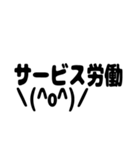 サービス労働
\(^o^)/